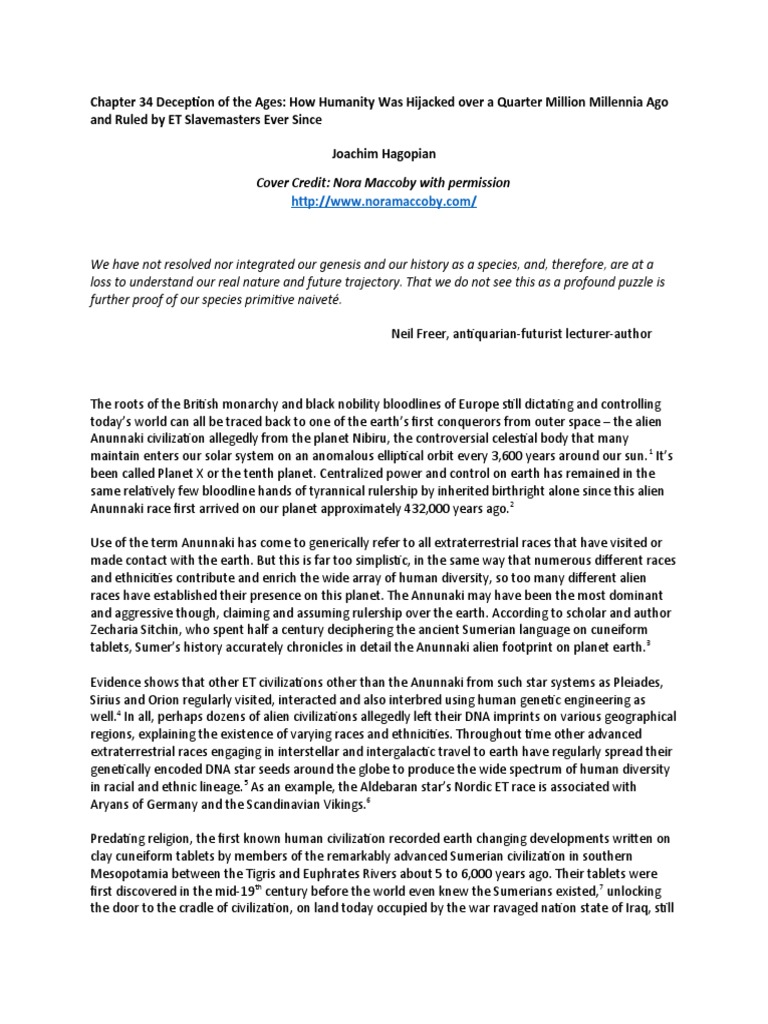 Chapter 34 Deception of the Ages: How Humanity Was Hijacked over a Quarter Million Millennia Ago and Ruled by ET Slavemasters Ever Since

Joachim Hagopian

Cover Credit: Nora Maccoby with permission
http://www.noramaccoby.com/

We have not resolved nor integrated our genesis and our history as a species, and, therefore, are at a loss to understand our real nature and future trajectory. That we do not see this as a profound puzzle is further proof of our species primitive naiveté.

Neil Freer, antiquarian-futurist lecturer-author

The roots of the British monarchy and black nobility bloodlines of Europe still dictating and controlling today's world can all be traced back to one of the earth's first conquerors from outer space – the alien Anunnaki civilization allegedly from the planet Nibiru, the controversial celestial body that many maintain enters our solar system on an anomalous elliptical orbit every 3,600 years around our sun.$^1$ It's been called Planet X or the tenth planet. Centralized power and control on earth has remained in the same relatively few bloodline hands of tyrannical rulership by inherited birthright alone since this alien Anunnaki race first arrived on our planet approximately 432,000 years ago.$^2$

Use of the term Anunnaki has come to generically refer to all extraterrestrial races that have visited or made contact with the earth. But this is far too simplistic, in the same way that numerous different races and ethnicities contribute and enrich the wide array of human diversity, so too many different alien races have established their presence on this planet. The Annunaki may have been the most dominant and aggressive though, claiming and assuming rulership over the earth. According to scholar and author Zecharia Sitchin, who spent half a century deciphering the ancient Sumerian language on cuneiform tablets, Sumer's history accurately chronicles in detail the Anunnaki alien footprint on planet earth.$^3$

Evidence shows that other ET civilizations other than the Anunnaki from such star systems as Pleiades, Sirius and Orion regularly visited, interacted and also interbred using human genetic engineering as well.$^4$ In all, perhaps dozens of alien civilizations allegedly left their DNA imprints on various geographical regions, explaining the existence of varying races and ethnicities. Throughout time other advanced extraterrestrial races engaging in interstellar and intergalactic travel to earth have regularly spread their genetically encoded DNA star seeds around the globe to produce the wide spectrum of human diversity in racial and ethnic lineage.$^5$ As an example, the Aldebaran star's Nordic ET race is associated with Aryans of Germany and the Scandinavian Vikings.$^6$

Predating religion, the first known human civilization recorded earth changing developments written on clay cuneiform tablets by members of the remarkably advanced Sumerian civilization in southern Mesopotamia between the Tigris and Euphrates Rivers about 5 to 6,000 years ago. Their tablets were first discovered in the mid-19$^{th}$ century before the world even knew the Sumerians existed,$^7$ unlocking the door to the cradle of civilization, on land today occupied by the war ravaged nation state of Iraq, still